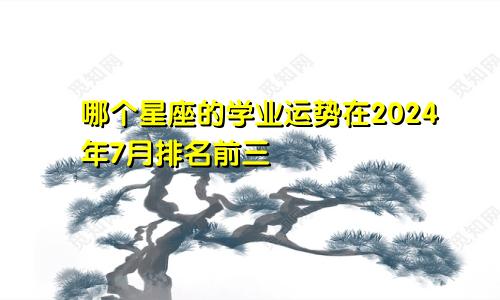 觅知网 觅知网 觅知网

哪个星座的学业运势在2024年7月排名前三

觅知网 觅知网